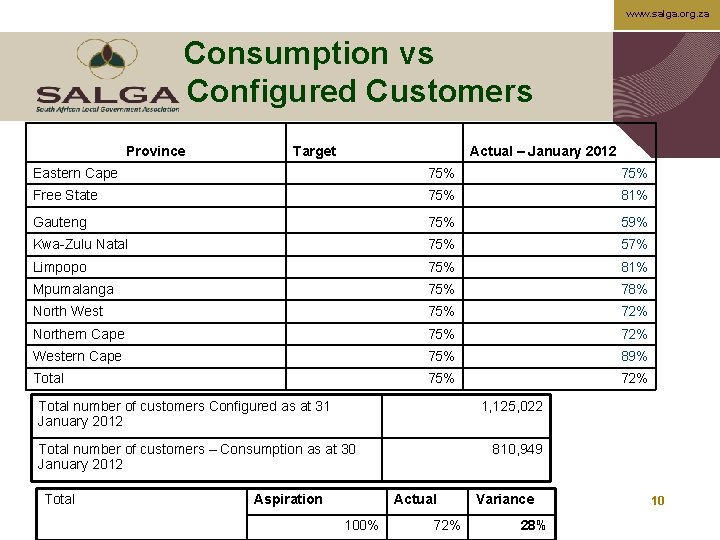 www.salga.org.za

SALGA
South African Local Government Association

Consumption vs Configured Customers

| Province | Target | Actual – January 2012 |
|---|---|---|
| Eastern Cape | 75% | 75% |
| Free State | 75% | 81% |
| Gauteng | 75% | 59% |
| Kwa-Zulu Natal | 75% | 57% |
| Limpopo | 75% | 81% |
| Mpumalanga | 75% | 78% |
| North West | 75% | 72% |
| Northern Cape | 75% | 72% |
| Western Cape | 75% | 89% |
| Total | 75% | 72% |

| Total number of customers Configured as at 31 January 2012 | 1,125,022 |
|---|---|
| Total number of customers – Consumption as at 30 January 2012 | 810,949 |

| Total | Aspiration | Actual | Variance |
|---|---|---|---|
| | 100% | 72% | 28% |

10